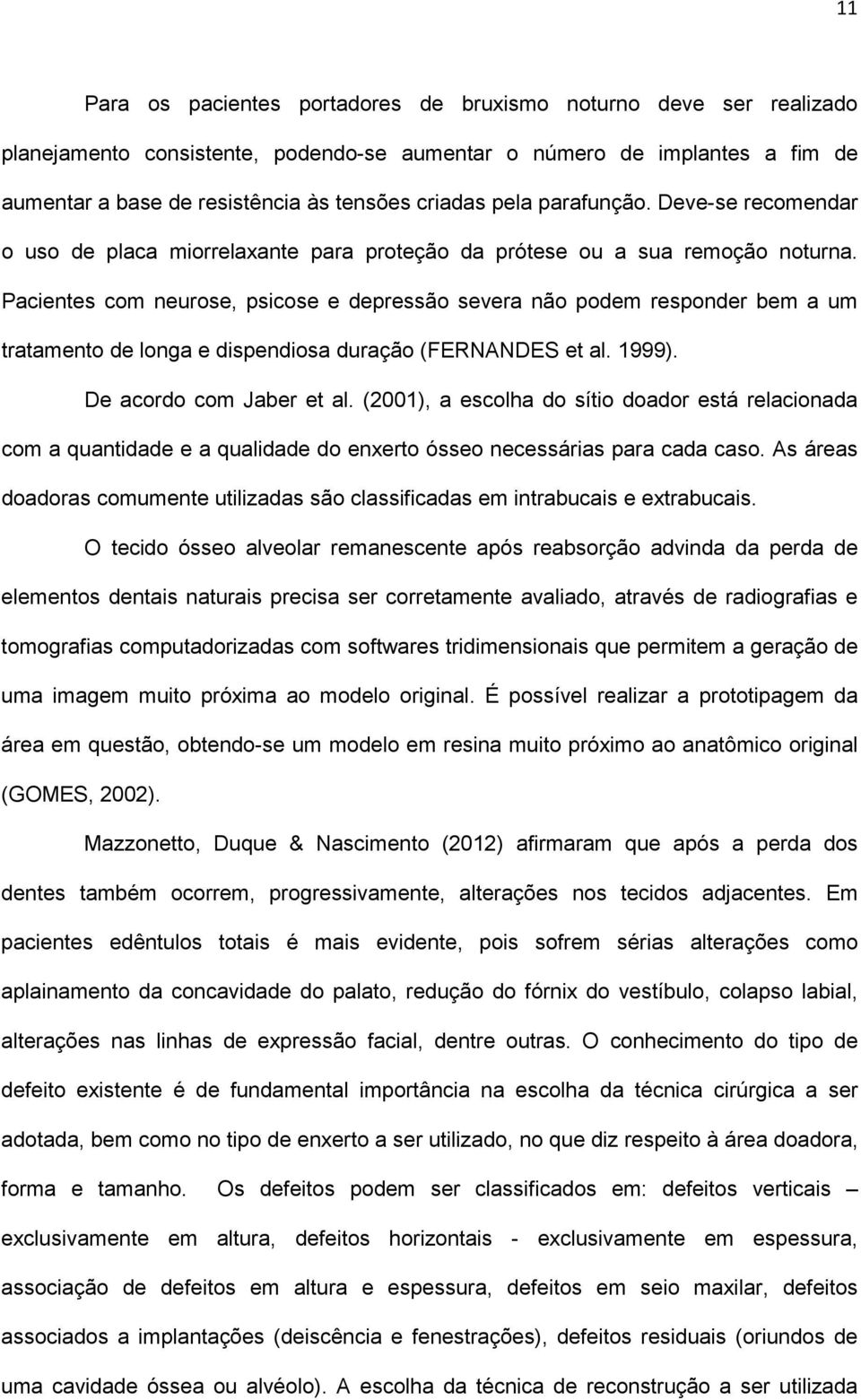 11

Para os pacientes portadores de bruxismo noturno deve ser realizado planejamento consistente, podendo-se aumentar o número de implantes a fim de aumentar a base de resistência às tensões criadas pela parafunção. Deve-se recomendar o uso de placa miorrelaxante para proteção da prótese ou a sua remoção noturna. Pacientes com neurose, psicose e depressão severa não podem responder bem a um tratamento de longa e dispendiosa duração (FERNANDES et al. 1999).

De acordo com Jaber et al. (2001), a escolha do sítio doador está relacionada com a quantidade e a qualidade do enxerto ósseo necessárias para cada caso. As áreas doadoras comumente utilizadas são classificadas em intrabucais e extrabucais.

O tecido ósseo alveolar remanescente após reabsorção advinda da perda de elementos dentais naturais precisa ser corretamente avaliado, através de radiografias e tomografias computadorizadas com softwares tridimensionais que permitem a geração de uma imagem muito próxima ao modelo original. É possível realizar a prototipagem da área em questão, obtendo-se um modelo em resina muito próximo ao anatômico original (GOMES, 2002).

Mazzonetto, Duque & Nascimento (2012) afirmaram que após a perda dos dentes também ocorrem, progressivamente, alterações nos tecidos adjacentes. Em pacientes edêntulos totais é mais evidente, pois sofrem sérias alterações como aplainamento da concavidade do palato, redução do fórnix do vestíbulo, colapso labial, alterações nas linhas de expressão facial, dentre outras. O conhecimento do tipo de defeito existente é de fundamental importância na escolha da técnica cirúrgica a ser adotada, bem como no tipo de enxerto a ser utilizado, no que diz respeito à área doadora, forma e tamanho. Os defeitos podem ser classificados em: defeitos verticais – exclusivamente em altura, defeitos horizontais - exclusivamente em espessura, associação de defeitos em altura e espessura, defeitos em seio maxilar, defeitos associados a implantações (deiscência e fenestrações), defeitos residuais (oriundos de uma cavidade óssea ou alvéolo). A escolha da técnica de reconstrução a ser utilizada